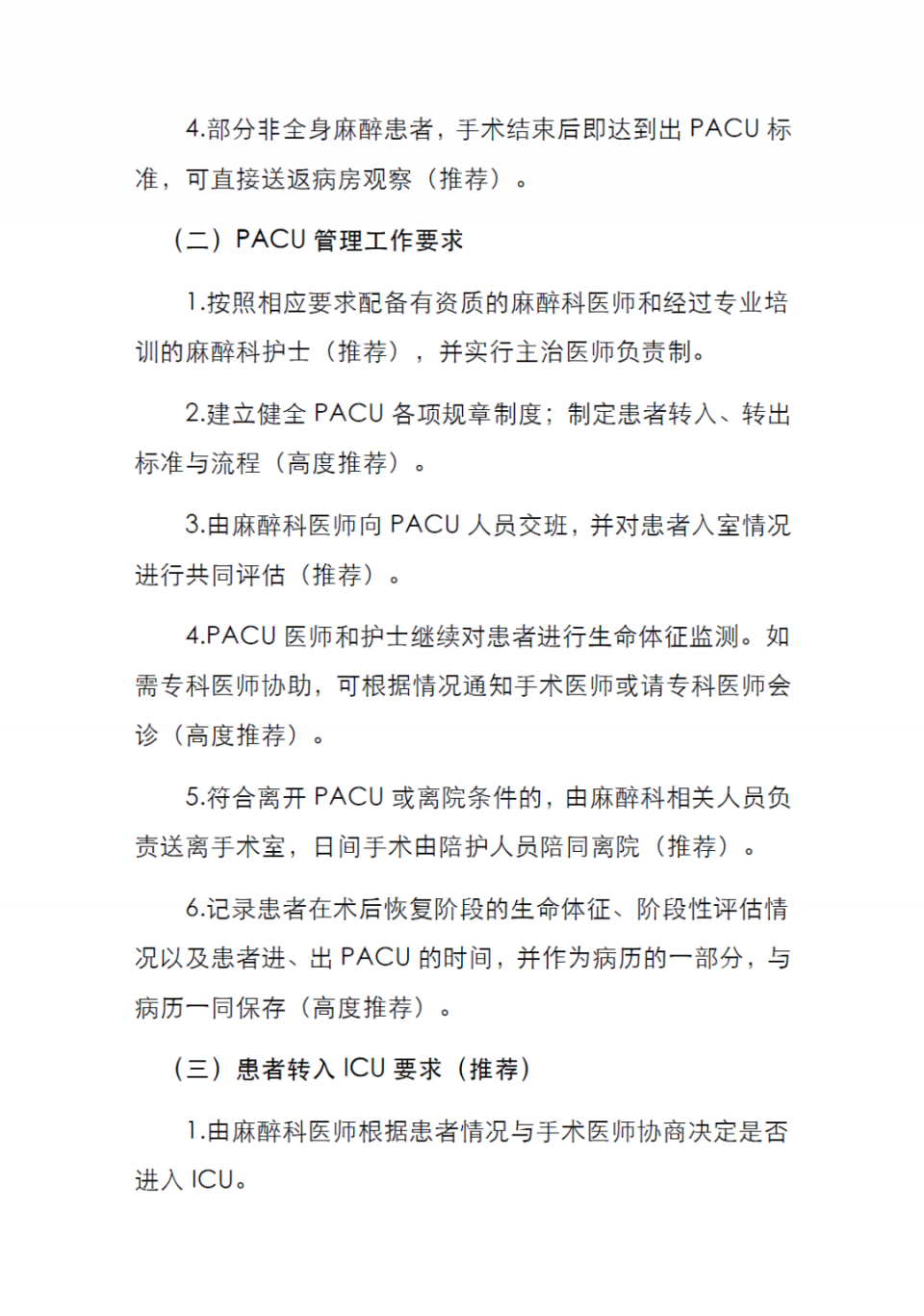 4.部分非全身麻醉患者，手术结束后即达到出 PACU 标准，可直接送返病房观察（推荐）。

（二）PACU 管理工作要求

1.按照相应要求配备有资质的麻醉科医师和经过专业培训的麻醉科护士（推荐），并实行主治医师负责制。

2.建立健全 PACU 各项规章制度；制定患者转入、转出标准与流程（高度推荐）。

3.由麻醉科医师向 PACU 人员交班，并对患者入室情况进行共同评估（推荐）。

4.PACU 医师和护士继续对患者进行生命体征监测。如需专科医师协助，可根据情况通知手术医师或请专科医师会诊（高度推荐）。

5.符合离开 PACU 或离院条件的，由麻醉科相关人员负责送离手术室，日间手术由陪护人员陪同离院（推荐）。

6.记录患者在术后恢复阶段的生命体征、阶段性评估情况以及患者进、出 PACU 的时间，并作为病历的一部分，与病历一同保存（高度推荐）。

（三）患者转入 ICU 要求（推荐）

1.由麻醉科医师根据患者情况与手术医师协商决定是否进入 ICU。